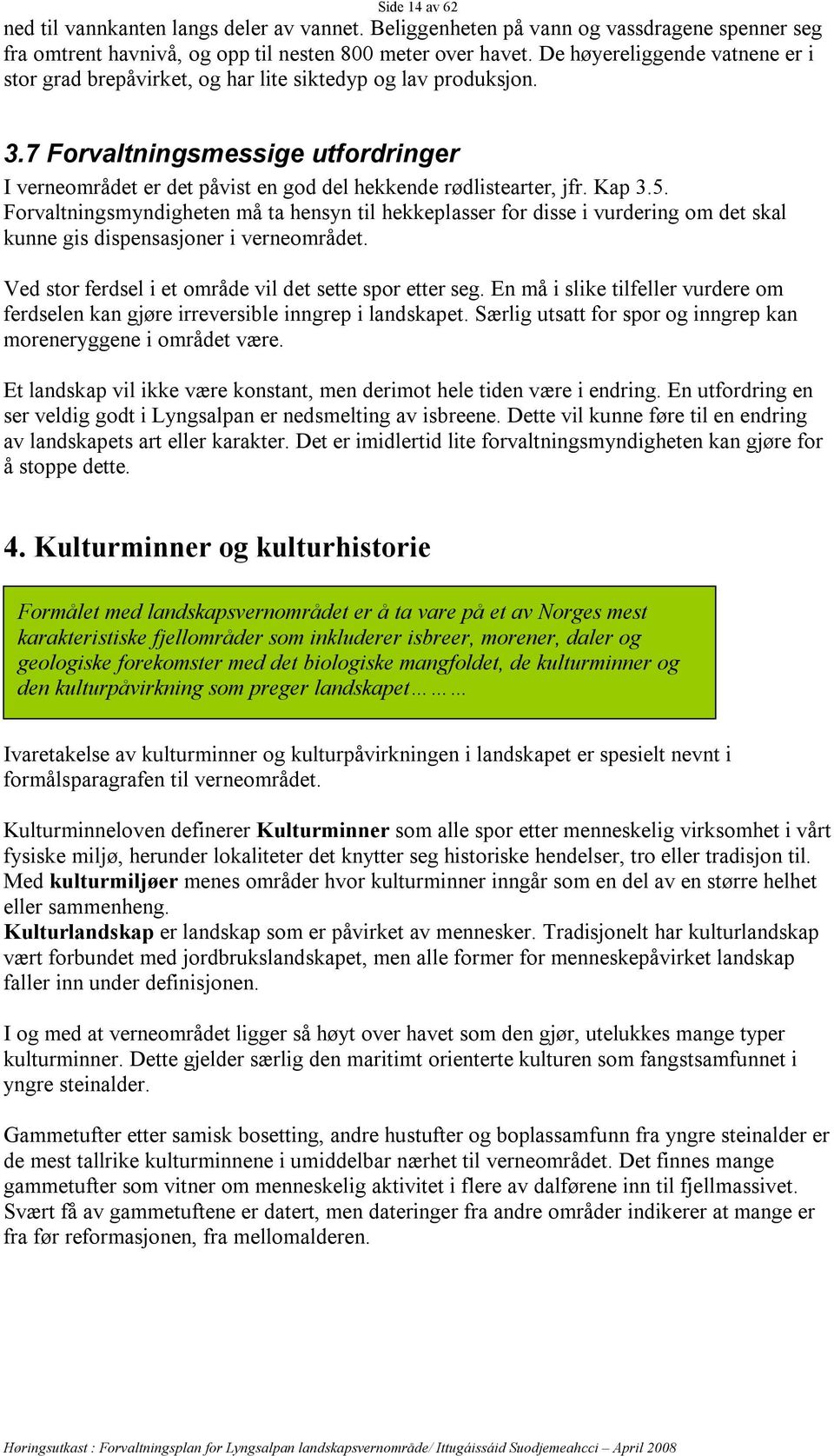 Side 14 av 62

ned til vannkanten langs deler av vannet. Beliggenheten på vann og vassdragene spenner seg fra omtrent havnivå, og opp til nesten 800 meter over havet. De høyereliggende vatnene er i stor grad brepåvirket, og har lite siktedyp og lav produksjon.

3.7 Forvaltningsmessige utfordringer

I verneområdet er det påvist en god del hekkende rødlistearter, jfr. Kap 3.5. Forvaltningsmyndigheten må ta hensyn til hekkeplasser for disse i vurdering om det skal kunne gis dispensasjoner i verneområdet.

Ved stor ferdsel i et område vil det sette spor etter seg. En må i slike tilfeller vurdere om ferdselen kan gjøre irreversible inngrep i landskapet. Særlig utsatt for spor og inngrep kan moreneryggene i området være.

Et landskap vil ikke være konstant, men derimot hele tiden være i endring. En utfordring en ser veldig godt i Lyngsalpan er nedsmelting av isbreene. Dette vil kunne føre til en endring av landskapets art eller karakter. Det er imidlertid lite forvaltningsmyndigheten kan gjøre for å stoppe dette.

4. Kulturminner og kulturhistorie

Formålet med landskapsvernområdet er å ta vare på et av Norges mest karakteristiske fjellområder som inkluderer isbreer, morener, daler og geologiske forekomster med det biologiske mangfoldet, de kulturminner og den kulturpåvirkning som preger landskapet………

Ivaretakelse av kulturminner og kulturpåvirkningen i landskapet er spesielt nevnt i formålsparagrafen til verneområdet.

Kulturminneloven definerer Kulturminner som alle spor etter menneskelig virksomhet i vårt fysiske miljø, herunder lokaliteter det knytter seg historiske hendelser, tro eller tradisjon til. Med kulturmiljøer menes områder hvor kulturminner inngår som en del av en større helhet eller sammenheng.
Kulturlandskap er landskap som er påvirket av mennesker. Tradisjonelt har kulturlandskap vært forbundet med jordbrukslandskapet, men alle former for menneskepåvirket landskap faller inn under definisjonen.

I og med at verneområdet ligger så høyt over havet som den gjør, utelukkes mange typer kulturminner. Dette gjelder særlig den maritimt orienterte kulturen som fangstsamfunnet i yngre steinalder.

Gammetufter etter samisk bosetting, andre hustufter og boplassamfunn fra yngre steinalder er de mest tallrike kulturminnene i umiddelbar nærhet til verneområdet. Det finnes mange gammetufter som vitner om menneskelig aktivitet i flere av dalførene inn til fjellmassivet. Svært få av gammetuftene er datert, men dateringer fra andre områder indikerer at mange er fra før reformasjonen, fra mellomalderen.

Høringsutkast : Forvaltningsplan for Lyngsalpan landskapsvernområde/ Ittugáissáid Suodjemeahcci – April 2008